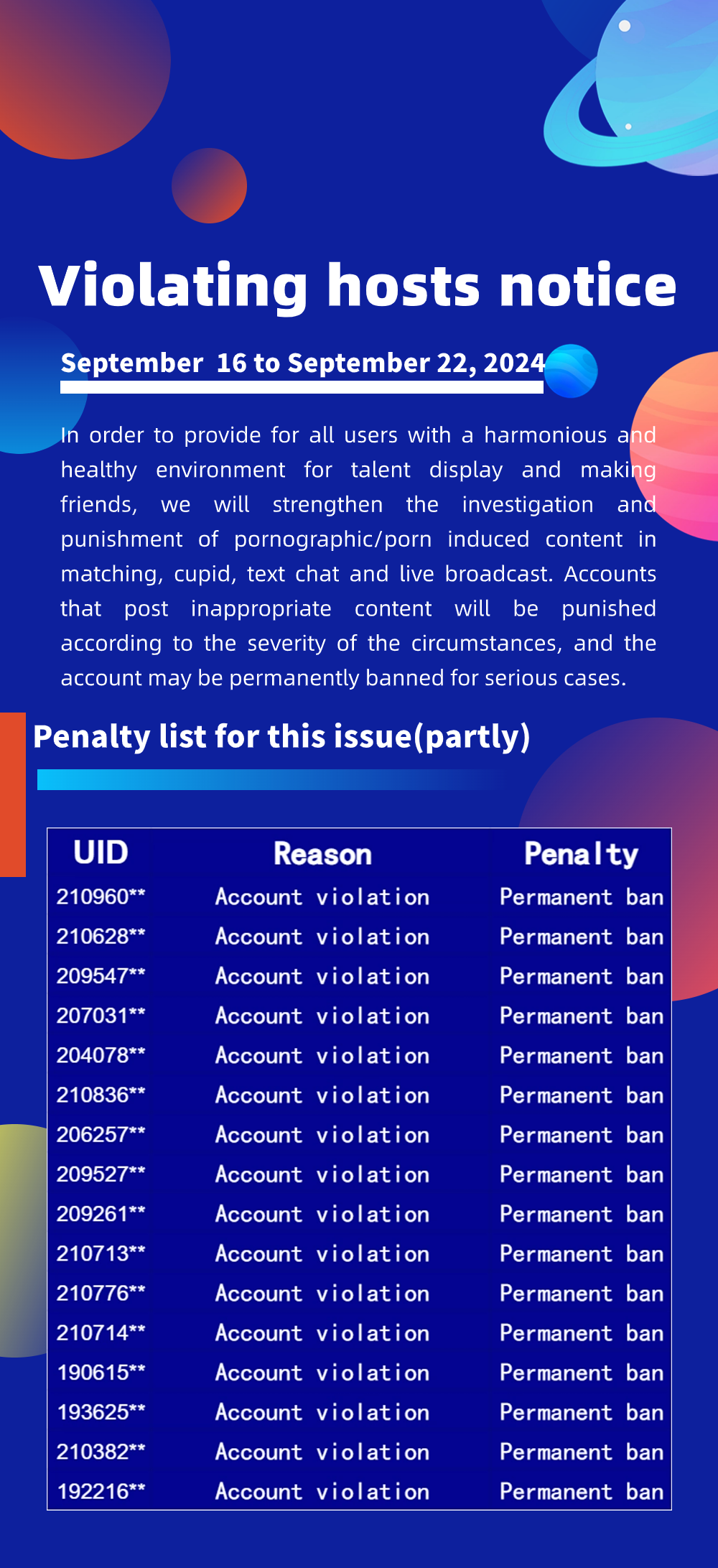 Violating hosts notice

September 16 to September 22, 2024

In order to provide for all users with a harmonious and healthy environment for talent display and making friends, we will strengthen the investigation and punishment of pornographic/porn induced content in matching, cupid, text chat and live broadcast. Accounts that post inappropriate content will be punished according to the severity of the circumstances, and the account may be permanently banned for serious cases.

Penalty list for this issue(partly)

| UID | Reason | Penalty |
|---|---|---|
| 210960** | Account violation | Permanent ban |
| 210628** | Account violation | Permanent ban |
| 209547** | Account violation | Permanent ban |
| 207031** | Account violation | Permanent ban |
| 204078** | Account violation | Permanent ban |
| 210836** | Account violation | Permanent ban |
| 206257** | Account violation | Permanent ban |
| 209527** | Account violation | Permanent ban |
| 209261** | Account violation | Permanent ban |
| 210713** | Account violation | Permanent ban |
| 210776** | Account violation | Permanent ban |
| 210714** | Account violation | Permanent ban |
| 190615** | Account violation | Permanent ban |
| 193625** | Account violation | Permanent ban |
| 210382** | Account violation | Permanent ban |
| 192216** | Account violation | Permanent ban |